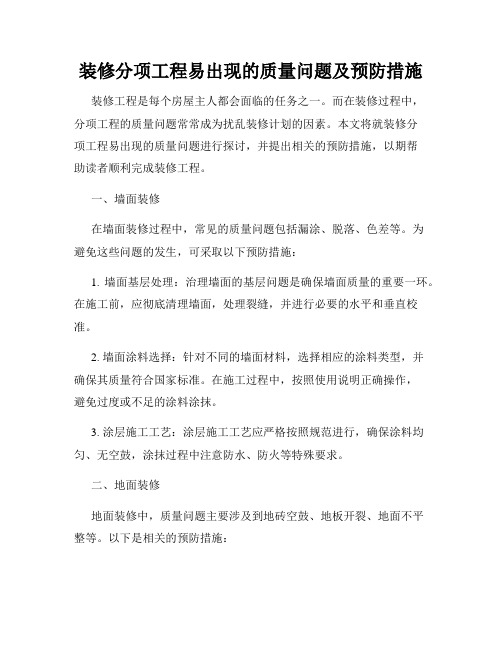 装修分项工程易出现的质量问题及预防措施

装修工程是每个房屋主人都会面临的任务之一。而在装修过程中，分项工程的质量问题常常成为扰乱装修计划的因素。本文将就装修分项工程易出现的质量问题进行探讨，并提出相关的预防措施，以期帮助读者顺利完成装修工程。

一、墙面装修

在墙面装修过程中，常见的质量问题包括漏涂、脱落、色差等。为避免这些问题的发生，可采取以下预防措施：

1. 墙面基层处理：治理墙面的基层问题是确保墙面质量的重要一环。在施工前，应彻底清理墙面，处理裂缝，并进行必要的水平和垂直校准。

2. 墙面涂料选择：针对不同的墙面材料，选择相应的涂料类型，并确保其质量符合国家标准。在施工过程中，按照使用说明正确操作，避免过度或不足的涂料涂抹。

3. 涂层施工工艺：涂层施工工艺应严格按照规范进行，确保涂料均匀、无空鼓，涂抹过程中注意防水、防火等特殊要求。

二、地面装修

地面装修中，质量问题主要涉及到地砖空鼓、地板开裂、地面不平整等。以下是相关的预防措施：